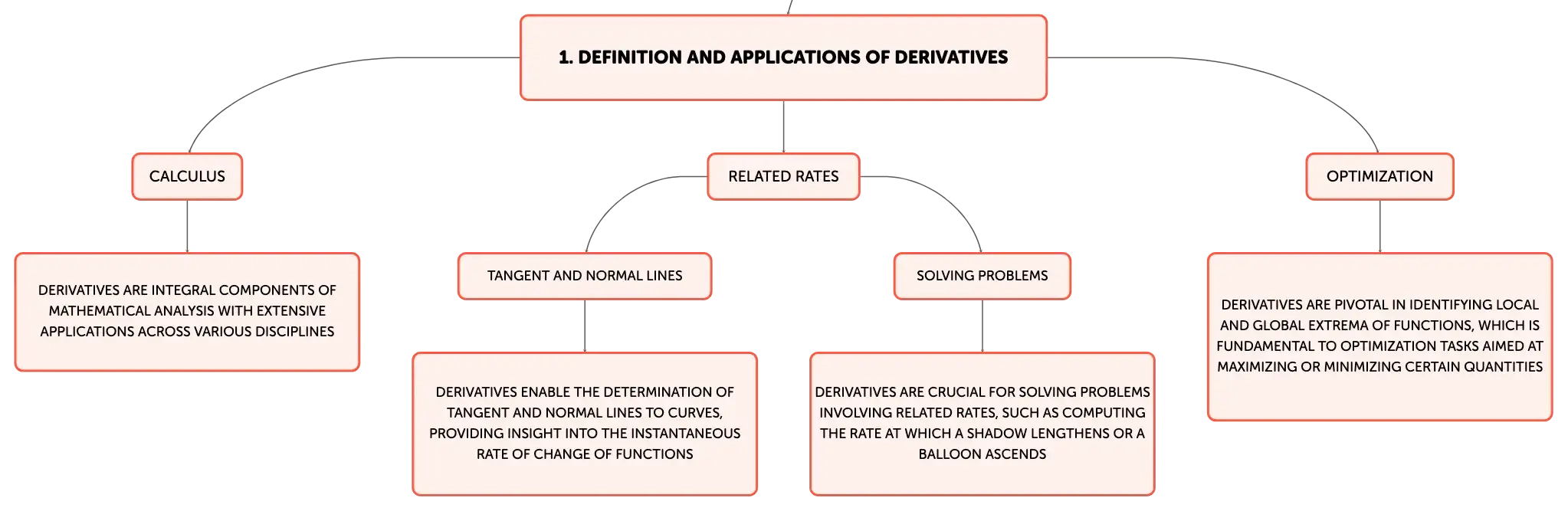 1. DEFINITION AND APPLICATIONS OF DERIVATIVES

CALCULUS

DERIVATIVES ARE INTEGRAL COMPONENTS OF MATHEMATICAL ANALYSIS WITH EXTENSIVE APPLICATIONS ACROSS VARIOUS DISCIPLINES

RELATED RATES

TANGENT AND NORMAL LINES

DERIVATIVES ENABLE THE DETERMINATION OF TANGENT AND NORMAL LINES TO CURVES, PROVIDING INSIGHT INTO THE INSTANTANEOUS RATE OF CHANGE OF FUNCTIONS

SOLVING PROBLEMS

DERIVATIVES ARE CRUCIAL FOR SOLVING PROBLEMS INVOLVING RELATED RATES, SUCH AS COMPUTING THE RATE AT WHICH A SHADOW LENGTHENS OR A BALLOON ASCENDS

OPTIMIZATION

DERIVATIVES ARE PIVOTAL IN IDENTIFYING LOCAL AND GLOBAL EXTREMA OF FUNCTIONS, WHICH IS FUNDAMENTAL TO OPTIMIZATION TASKS AIMED AT MAXIMIZING OR MINIMIZING CERTAIN QUANTITIES